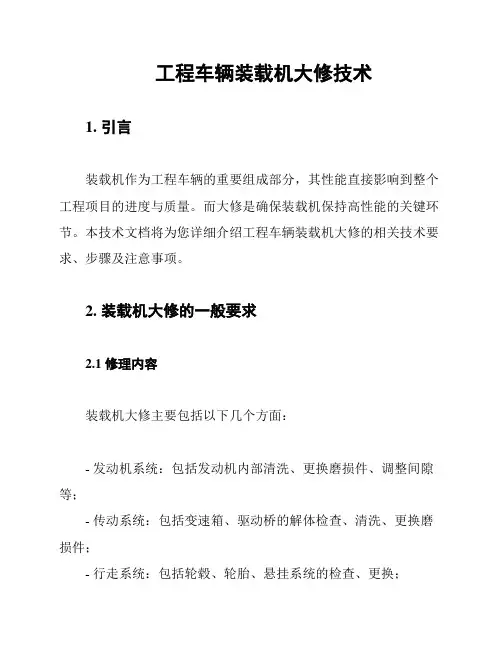 工程车辆装载机大修技术

1. 引言

装载机作为工程车辆的重要组成部分，其性能直接影响到整个工程项目的进度与质量。而大修是确保装载机保持高性能的关键环节。本技术文档将为您详细介绍工程车辆装载机大修的相关技术要求、步骤及注意事项。

2. 装载机大修的一般要求

2.1 修理内容

装载机大修主要包括以下几个方面：

- 发动机系统：包括发动机内部清洗、更换磨损件、调整间隙等；
- 传动系统：包括变速箱、驱动桥的解体检查、清洗、更换磨损件；
- 行走系统：包括轮毂、轮胎、悬挂系统的检查、更换；